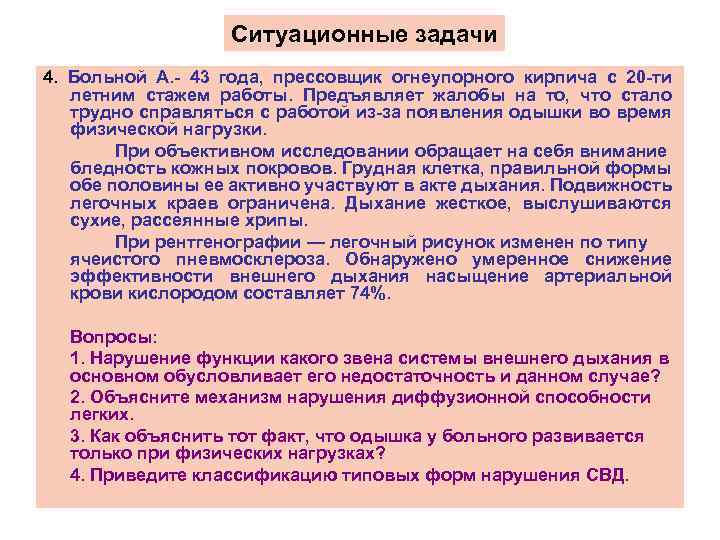 Ситуационные задачи

4. Больной А.- 43 года, прессовщик огнеупорного кирпича с 20-ти летним стажем работы. Предъявляет жалобы на то, что стало трудно справляться с работой из-за появления одышки во время физической нагрузки.

При объективном исследовании обращает на себя внимание бледность кожных покровов. Грудная клетка, правильной формы обе половины ее активно участвуют в акте дыхания. Подвижность легочных краев ограничена. Дыхание жесткое, выслушиваются сухие, рассеянные хрипы.

При рентгенографии — легочный рисунок изменен по типу ячеистого пневмосклероза. Обнаружено умеренное снижение эффективности внешнего дыхания насыщение артериальной крови кислородом составляет 74%.

Вопросы:

1. Нарушение функции какого звена системы внешнего дыхания в основном обусловливает его недостаточность и данном случае?

2. Объясните механизм нарушения диффузионной способности легких.

3. Как объяснить тот факт, что одышка у больного развивается только при физических нагрузках?

4. Приведите классификацию типовых форм нарушения СВД.